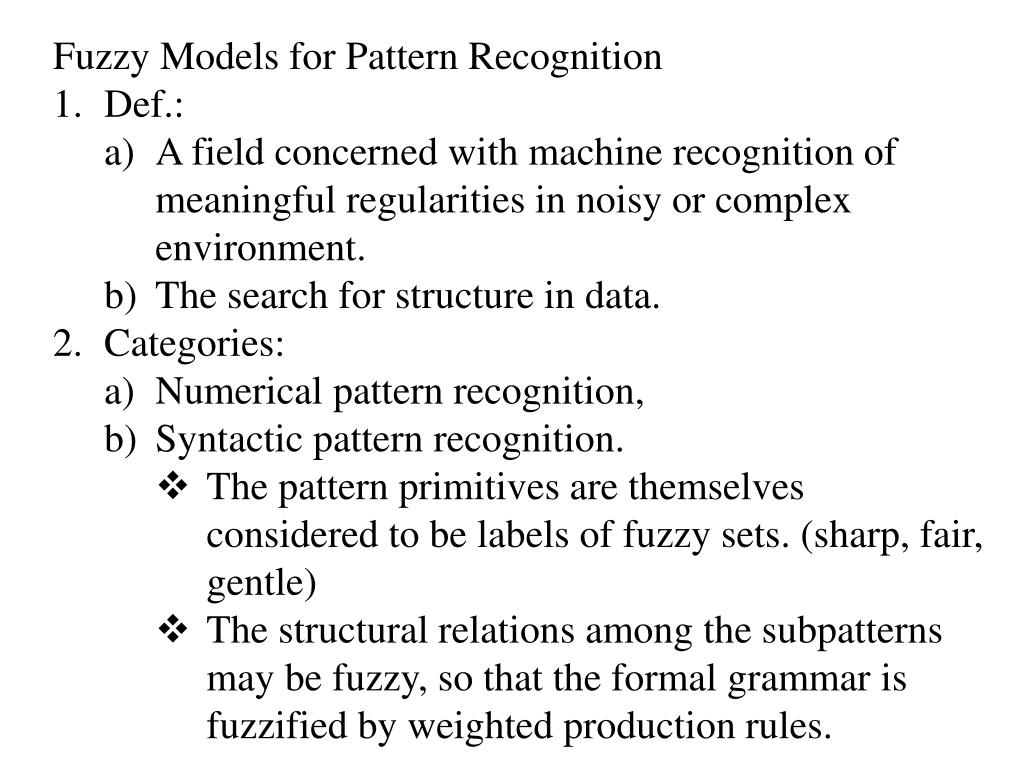 Fuzzy Models for Pattern Recognition

1. Def.:

a) A field concerned with machine recognition of meaningful regularities in noisy or complex environment.

b) The search for structure in data.

2. Categories:

a) Numerical pattern recognition,

b) Syntactic pattern recognition.

❖ The pattern primitives are themselves considered to be labels of fuzzy sets. (sharp, fair, gentle)

❖ The structural relations among the subpatterns may be fuzzy, so that the formal grammar is fuzzified by weighted production rules.